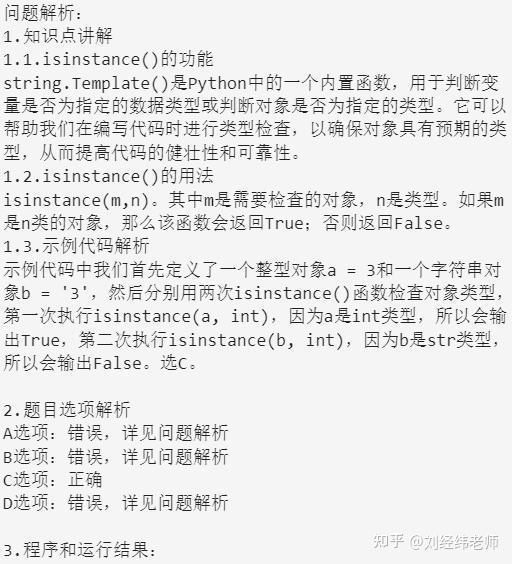 问题解析：
1.知识点讲解
1.1.isinstance()的功能
string.Template()是Python中的一个内置函数，用于判断变量是否为指定的数据类型或判断对象是否为指定的类型。它可以帮助我们在编写代码时进行类型检查，以确保对象具有预期的类型，从而提高代码的健壮性和可靠性。
1.2.isinstance()的用法
isinstance(m,n)。其中m是需要检查的对象，n是类型。如果m是n类的对象，那么该函数会返回True；否则返回False。
1.3.示例代码解析
示例代码中我们首先定义了一个整型对象a = 3和一个字符串对象b = '3'，然后分别用两次isinstance()函数检查对象类型，第一次执行isinstance(a, int)，因为a是int类型，所以会输出True，第二次执行isinstance(b, int)，因为b是str类型，所以会输出False。选C。

2.题目选项解析
A选项：错误，详见问题解析
B选项：错误，详见问题解析
C选项：正确
D选项：错误，详见问题解析

3.程序和运行结果：

知乎 @刘经纬老师